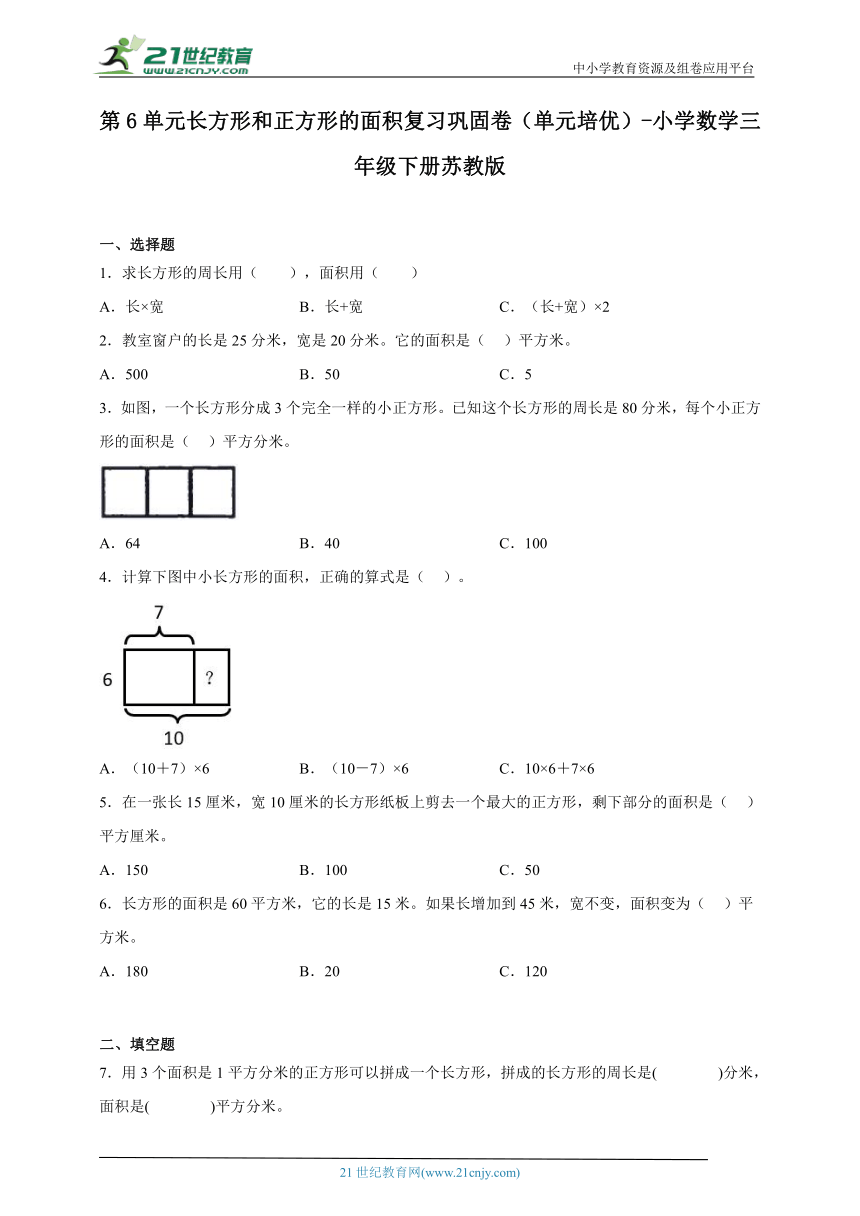 21世纪教育
www.21cnjy.com

中小学教育资源及组卷应用平台

第6单元长方形和正方形的面积复习巩固卷（单元培优）-小学数学三年级下册苏教版

一、选择题

1．求长方形的周长用（　　），面积用（　　）

A．长×宽　　B．长+宽　　C．（长+宽）×2

2．教室窗户的长是25分米，宽是20分米。它的面积是（　）平方米。

A．500　　B．50　　C．5

3．如图，一个长方形分成3个完全一样的小正方形。已知这个长方形的周长是80分米，每个小正方形的面积是（　）平方分米。

A．64　　B．40　　C．100

4．计算下图中小长方形的面积，正确的算式是（　）。

7

6

?

10

A．（10＋7）×6　　B．（10－7）×6　　C．10×6＋7×6

5．在一张长15厘米，宽10厘米的长方形纸板上剪去一个最大的正方形，剩下部分的面积是（　）平方厘米。

A．150　　B．100　　C．50

6．长方形的面积是60平方米，它的长是15米。如果长增加到45米，宽不变，面积变为（　）平方米。

A．180　　B．20　　C．120

二、填空题

7．用3个面积是1平方分米的正方形可以拼成一个长方形，拼成的长方形的周长是(　　　)分米，面积是(　　　)平方分米。

21世纪教育网(www.21cnjy.com)